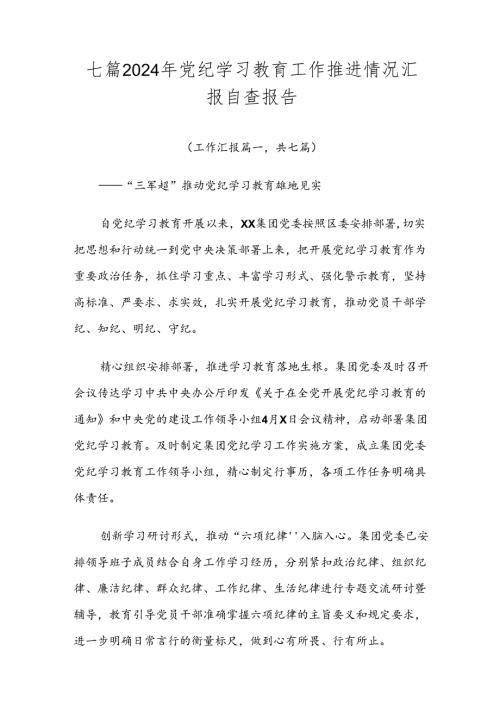 七篇2024年党纪学习教育工作推进情况汇报自查报告

（工作汇报篇一，共七篇）

——“三军超”推动党纪学习教育雄地见实

自党纪学习教育开展以来，XX集团党委按照区委安排部署，切实把思想和行动统一到党中央决策部署上来，把开展党纪学习教育作为重要政治任务，抓住学习重点、丰富学习形式、强化警示教育，坚持高标准、严要求、求实效，扎实开展党纪学习教育，推动党员干部学纪、知纪、明纪、守纪。

精心组织安排部署，推进学习教育落地生根。集团党委及时召开会议传达学习中共中央办公厅印发《关于在全党开展党纪学习教育的通知》和中央党的建设工作领导小组4月X日会议精神，启动部署集团党纪学习教育。及时制定集团党纪学习工作实施方案，成立集团党委党纪学习教育工作领导小组，精心制定行事历，各项工作任务明确具体责任。

创新学习研讨形式，推动“六项纪律''入脑入心。集团党委已安排领导班子成员结合自身工作学习经历，分别紧扣政治纪律、组织纪律、廉洁纪律、群众纪律、工作纪律、生活纪律进行专题交流研讨暨辅导，教育引导党员干部准确掌握六项纪律的主旨要义和规定要求，进一步明确日常言行的衡量标尺，做到心有所畏、行有所止。